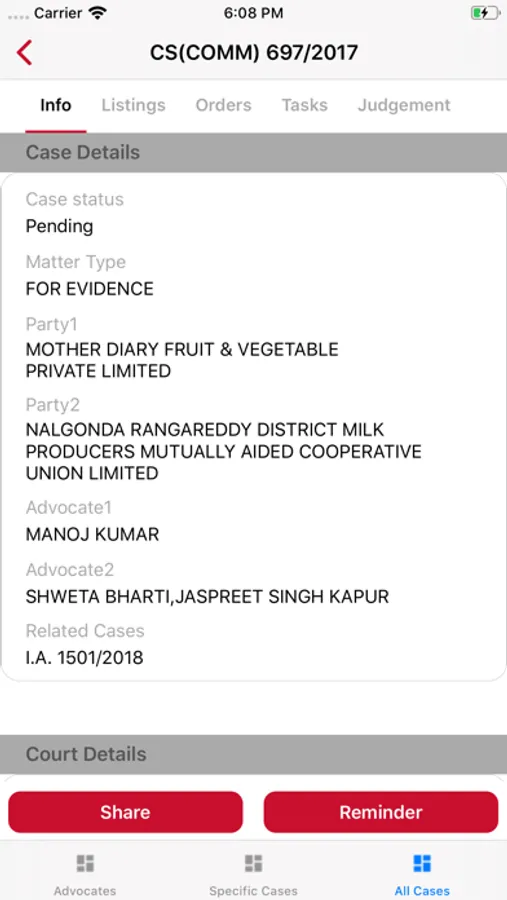 Carrier 6:08 PM

CS(COMM) 697/2017

Info Listings Orders Tasks Judgement

Case Details

Case status
Pending

Matter Type
FOR EVIDENCE

Party1
MOTHER DIARY FRUIT & VEGETABLE PRIVATE LIMITED

Party2
NALGONDA RANGAREDDY DISTRICT MILK PRODUCERS MUTUALLY AIDED COOPERATIVE UNION LIMITED

Advocate1
MANOJ KUMAR

Advocate2
SHWETA BHARTI,JASPREET SINGH KAPUR

Related Cases
I.A. 1501/2018

Court Details

Share Reminder

Advocates Specific Cases All Cases